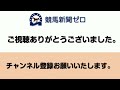 競馬新聞ゼロ

ご視聴ありがとうございました。

チャンネル登録お願いいたします。